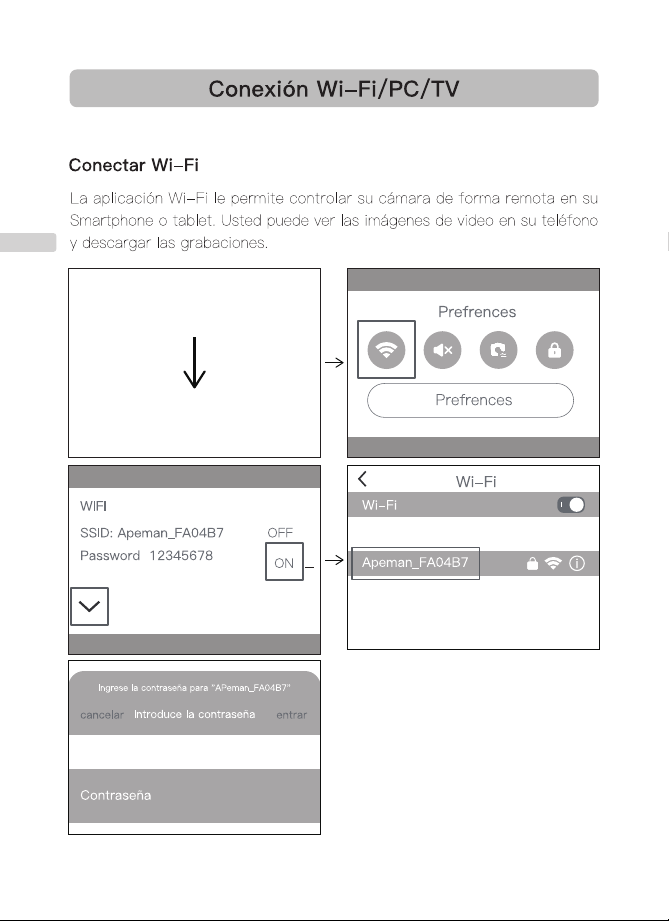 Conexión Wi-Fi/PC/TV

Conectar Wi-Fi

La aplicación Wi-Fi le permite controlar su cámara de forma remota en su Smartphone o tablet. Usted puede ver las imágenes de video en su teléfono y descargar las grabaciones.

Prefrences

Prefrences

WIFI

SSID: Apeman_FA04B7

Password 12345678

OFF

ON

Wi-Fi

Wi-Fi

Apeman_FA04B7

Ingrese la contraseña para "APeman_FA04B7"

cancelar Introduce la contraseña entrar

Contraseña